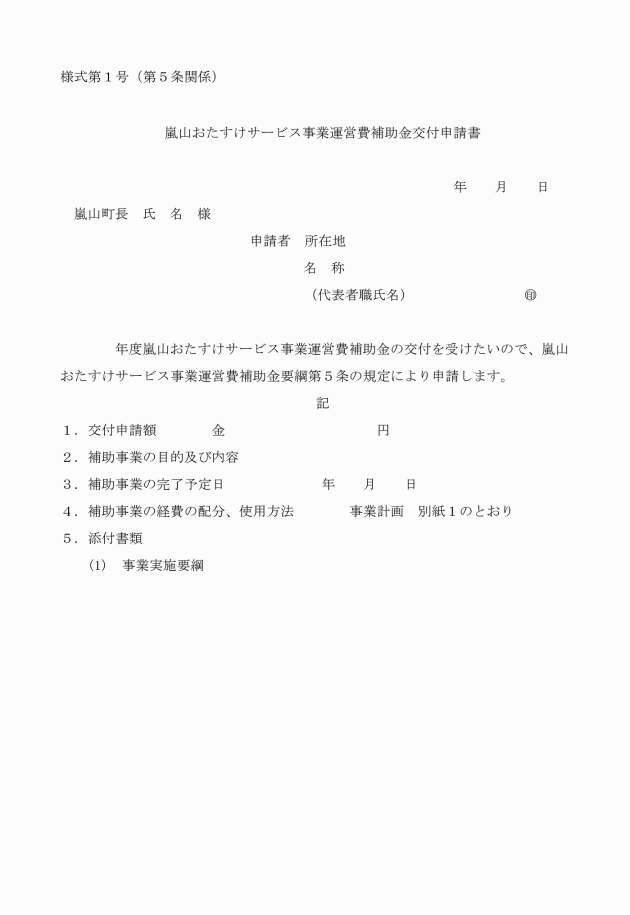 様式第１号（第５条関係）

嵐山おたすけサービス事業運営費補助金交付申請書

年　　月　　日

嵐山町長　氏　名　様

申請者　所在地

名　称

（代表者職氏名）　　　　　　　　㊞

年度嵐山おたすけサービス事業運営費補助金の交付を受けたいので、嵐山おたすけサービス事業運営費補助金要綱第５条の規定により申請します。

記

１．交付申請額　　　　金　　　　　　　　　　円

２．補助事業の目的及び内容

３．補助事業の完了予定日　　　　　　年　　月　　日

４．補助事業の経費の配分、使用方法　　　　事業計画　別紙１のとおり

５．添付書類

(1)　事業実施要綱